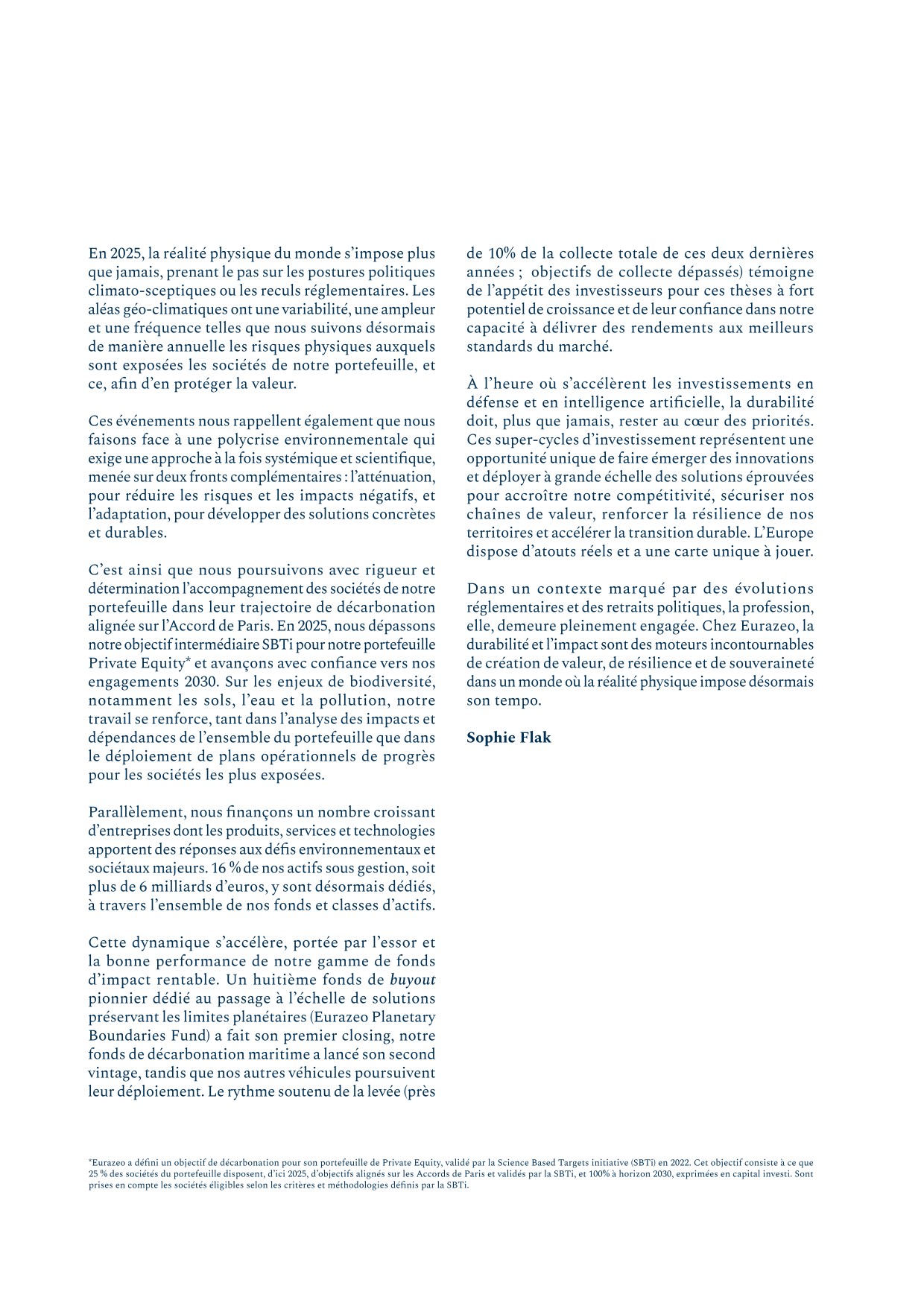 En 2025, la réalité physique du monde s'impose plus que jamais, prenant le pas sur les postures politiques climato-sceptiques ou les reculs réglementaires. Les aléas géo-climatiques ont une variabilité, une ampleur et une fréquence telles que nous suivons désormais de manière annuelle les risques physiques auxquels sont exposées les sociétés de notre portefeuille, et ce, afin d'en protéger la valeur.

Ces événements nous rappellent également que nous faisons face à une polycrise environnementale qui exige une approche à la fois systémique et scientifique, menée sur deux fronts complémentaires : l'atténuation, pour réduire les risques et les impacts négatifs, et l'adaptation, pour développer des solutions concrètes et durables.

C'est ainsi que nous poursuivons avec rigueur et détermination l'accompagnement des sociétés de notre portefeuille dans leur trajectoire de décarbonation alignée sur l'Accord de Paris. En 2025, nous dépassons notre objectif intermédiaire SBTi pour notre portefeuille Private Equity* et avançons avec confiance vers nos engagements 2030. Sur les enjeux de biodiversité, notamment les sols, l'eau et la pollution, notre travail se renforce, tant dans l'analyse des impacts et dépendances de l'ensemble du portefeuille que dans le déploiement de plans opérationnels de progrès pour les sociétés les plus exposées.

Parallèlement, nous finançons un nombre croissant d'entreprises dont les produits, services et technologies apportent des réponses aux défis environnementaux et sociétaux majeurs. 16 % de nos actifs sous gestion, soit plus de 6 milliards d'euros, y sont désormais dédiés, à travers l'ensemble de nos fonds et classes d'actifs.

Cette dynamique s'accélère, portée par l'essor et la bonne performance de notre gamme de fonds d'impact rentable. Un huitième fonds de buyout pionnier dédié au passage à l'échelle de solutions préservant les limites planétaires (Eurazeo Planetary Boundaries Fund) a fait son premier closing, notre fonds de décarbonation maritime a lancé son second vintage, tandis que nos autres véhicules poursuivent leur déploiement. Le rythme soutenu de la levée (près de 10% de la collecte totale de ces deux dernières années ; objectifs de collecte dépassés) témoigne de l'appétit des investisseurs pour ces thèses à fort potentiel de croissance et de leur confiance dans notre capacité à délivrer des rendements aux meilleurs standards du marché.

À l'heure où s'accélèrent les investissements en défense et en intelligence artificielle, la durabilité doit, plus que jamais, rester au cœur des priorités. Ces super-cycles d'investissement représentent une opportunité unique de faire émerger des innovations et déployer à grande échelle des solutions éprouvées pour accroître notre compétitivité, sécuriser nos chaînes de valeur, renforcer la résilience de nos territoires et accélérer la transition durable. L'Europe dispose d'atouts réels et a une carte unique à jouer.

Dans un contexte marqué par des évolutions réglementaires et des retraits politiques, la profession, elle, demeure pleinement engagée. Chez Eurazeo, la durabilité et l'impact sont des moteurs incontournables de création de valeur, de résilience et de souveraineté dans un monde où la réalité physique impose désormais son tempo.

Sophie Flak

*Eurazeo a défini un objectif de décarbonation pour son portefeuille de Private Equity, validé par la Science Based Targets initiative (SBTi) en 2022. Cet objectif consiste à ce que 25 % des sociétés du portefeuille disposent, d'ici 2025, d'objectifs alignés sur les Accords de Paris et validés par la SBTi, et 100% à horizon 2030, exprimées en capital investi. Sont prises en compte les sociétés éligibles selon les critères et méthodologies définis par la SBTi.